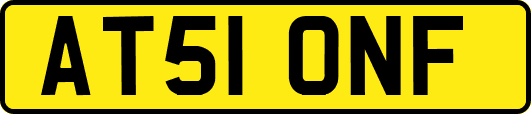 AT51 ONF